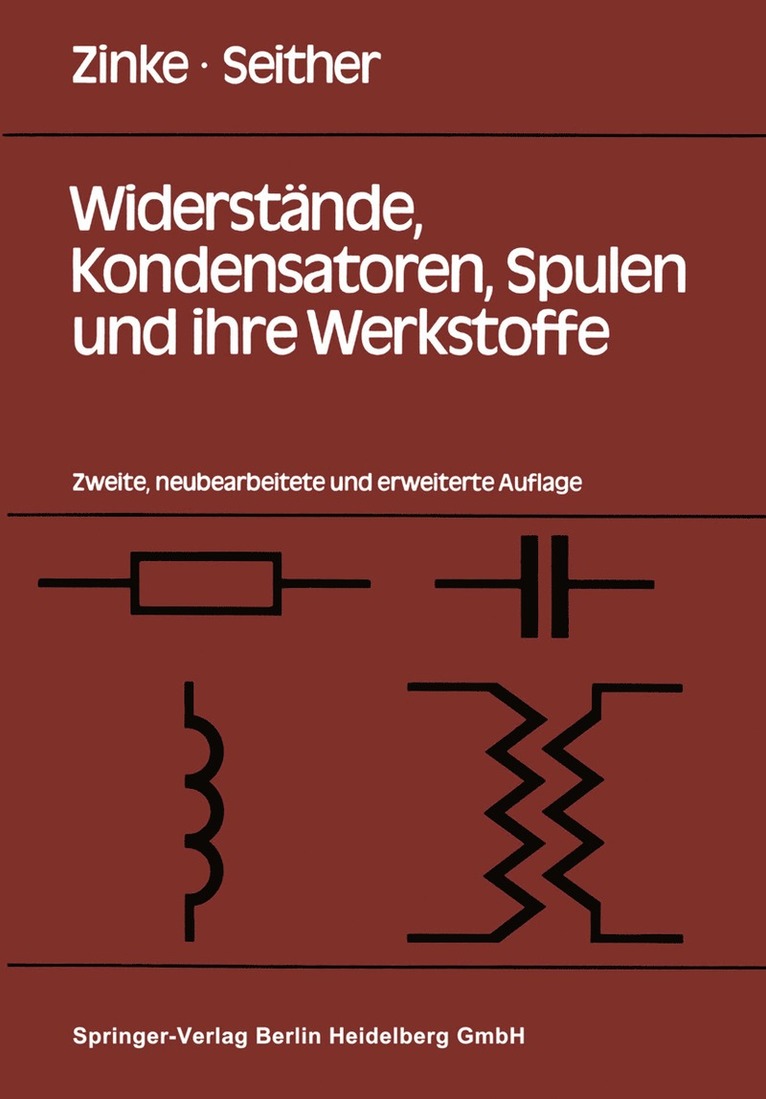 Zinke · Seither

Widerstände, Kondensatoren, Spulen und ihre Werkstoffe

Zweite, neubearbeitete und erweiterte Auflage

Springer-Verlag Berlin Heidelberg GmbH